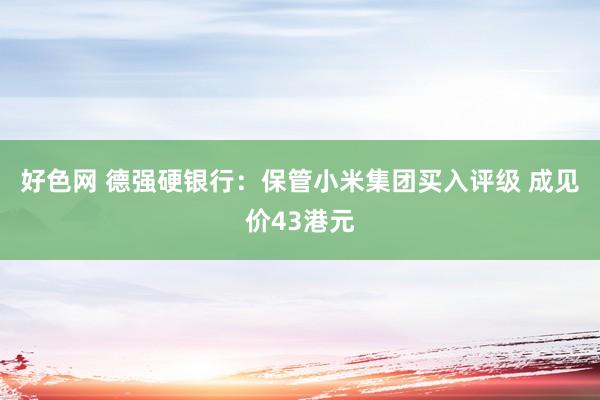 好色网 德强硬银行：保管小米集团买入评级 成见价43港元